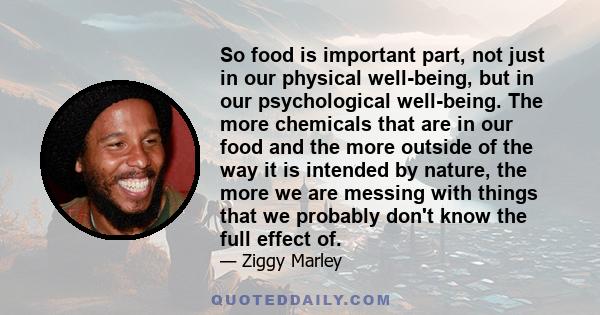 So food is important part, not just in our physical well-being, but in our psychological well-being. The more chemicals that are in our food and the more outside of the way it is intended by nature, the more we are messing with things that we probably don't know the full effect of.

— Ziggy Marley

QUOTEDDAILY.COM